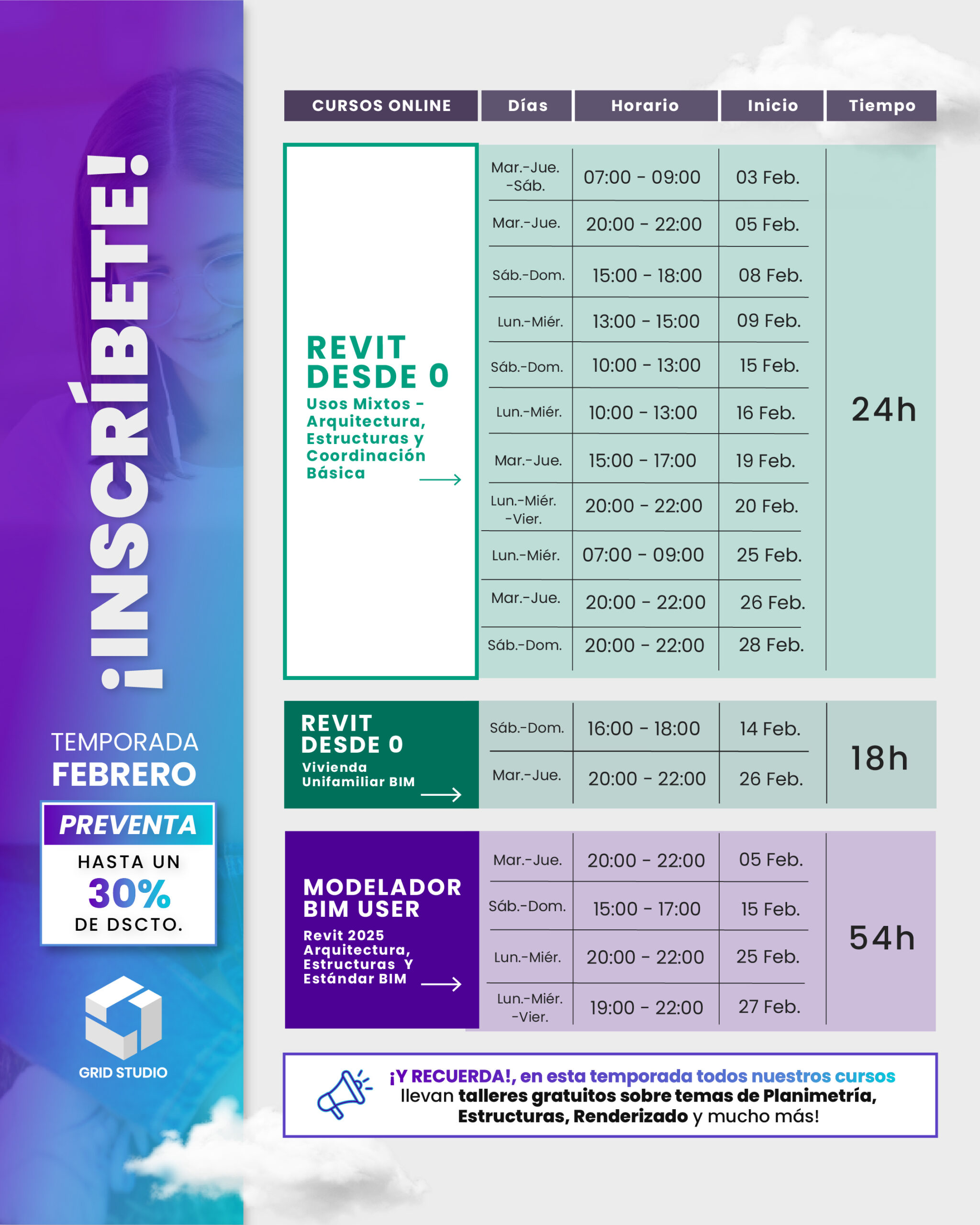 ¡INSCRÍBETE!

TEMPORADA
FEBRERO

PREVENTA
HASTA UN
30%
DE DSCTO.

GRID STUDIO

| CURSOS ONLINE | Días | Horario | Inicio | Tiempo |
|---|---|---|---|---|
| REVIT DESDE 0 Usos Mixtos - Arquitectura, Estructuras y Coordinación Básica | Mar.-Jue. -Sáb. | 07:00 - 09:00 | 03 Feb. | 24h |
| | Mar.-Jue. | 20:00 - 22:00 | 05 Feb. | |
| | Sáb.-Dom. | 15:00 - 18:00 | 08 Feb. | |
| | Lun.-Miér. | 13:00 - 15:00 | 09 Feb. | |
| | Sáb.-Dom. | 10:00 - 13:00 | 15 Feb. | |
| | Lun.-Miér. | 10:00 - 13:00 | 16 Feb. | |
| | Mar.-Jue. | 15:00 - 17:00 | 19 Feb. | |
| | Lun.-Miér. -Vier. | 20:00 - 22:00 | 20 Feb. | |
| | Lun.-Miér. | 07:00 - 09:00 | 25 Feb. | |
| | Mar.-Jue. | 20:00 - 22:00 | 26 Feb. | |
| | Sáb.-Dom. | 20:00 - 22:00 | 28 Feb. | |
| REVIT DESDE 0 Vivienda Unifamiliar BIM | Sáb.-Dom. | 16:00 - 18:00 | 14 Feb. | 18h |
| | Mar.-Jue. | 20:00 - 22:00 | 26 Feb. | |
| MODELADOR BIM USER Revit 2025 Arquitectura, Estructuras Y Estándar BIM | Mar.-Jue. | 20:00 - 22:00 | 05 Feb. | 54h |
| | Sáb.-Dom. | 15:00 - 17:00 | 15 Feb. | |
| | Lun.-Miér. | 20:00 - 22:00 | 25 Feb. | |
| | Lun.-Miér. -Vier. | 19:00 - 22:00 | 27 Feb. | |

¡Y RECUERDA!, en esta temporada todos nuestros cursos llevan talleres gratuitos sobre temas de Planimetría, Estructuras, Renderizado y mucho más!